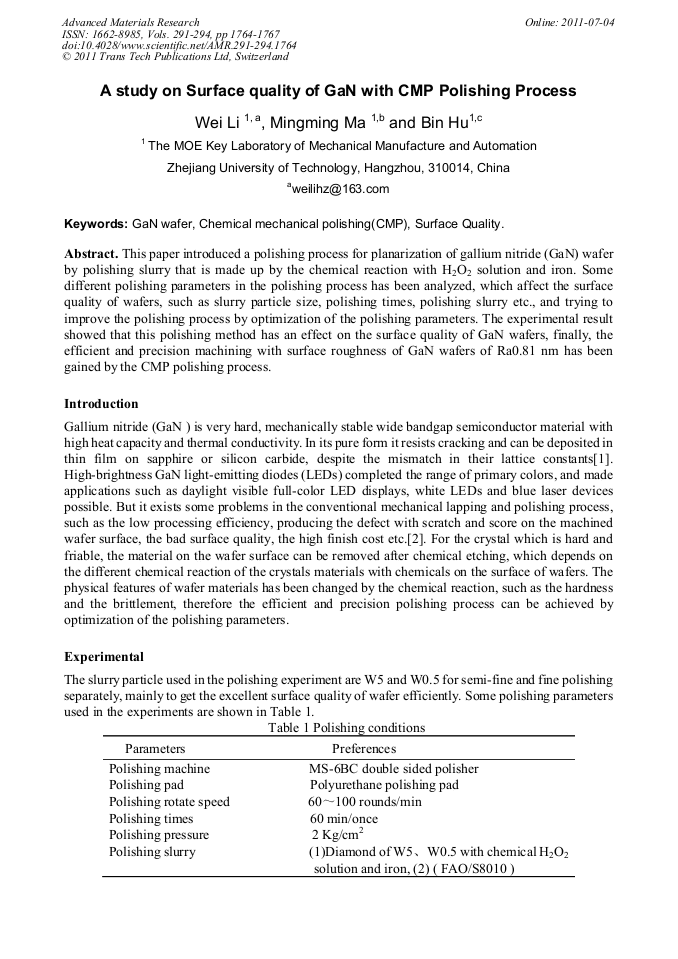 Advanced Materials Research
ISSN: 1662-8985, Vols. 291-294, pp 1764-1767
doi:10.4028/www.scientific.net/AMR.291-294.1764
© 2011 Trans Tech Publications Ltd, Switzerland

Online: 2011-07-04

A study on Surface quality of GaN with CMP Polishing Process

Wei Li $^{1, a}$, Mingming Ma $^{1,b}$ and Bin Hu$^{1,c}$

$^{1}$ The MOE Key Laboratory of Mechanical Manufacture and Automation

Zhejiang University of Technology, Hangzhou, 310014, China

$^{a}$weilihz@163.com

Keywords: GaN wafer, Chemical mechanical polishing(CMP), Surface Quality.

Abstract. This paper introduced a polishing process for planarization of gallium nitride (GaN) wafer by polishing slurry that is made up by the chemical reaction with $H_2O_2$ solution and iron. Some different polishing parameters in the polishing process has been analyzed, which affect the surface quality of wafers, such as slurry particle size, polishing times, polishing slurry etc., and trying to improve the polishing process by optimization of the polishing parameters. The experimental result showed that this polishing method has an effect on the surface quality of GaN wafers, finally, the efficient and precision machining with surface roughness of GaN wafers of Ra0.81 nm has been gained by the CMP polishing process.

Introduction

Gallium nitride (GaN ) is very hard, mechanically stable wide bandgap semiconductor material with high heat capacity and thermal conductivity. In its pure form it resists cracking and can be deposited in thin film on sapphire or silicon carbide, despite the mismatch in their lattice constants[1]. High-brightness GaN light-emitting diodes (LEDs) completed the range of primary colors, and made applications such as daylight visible full-color LED displays, white LEDs and blue laser devices possible. But it exists some problems in the conventional mechanical lapping and polishing process, such as the low processing efficiency, producing the defect with scratch and score on the machined wafer surface, the bad surface quality, the high finish cost etc.[2]. For the crystal which is hard and friable, the material on the wafer surface can be removed after chemical etching, which depends on the different chemical reaction of the crystals materials with chemicals on the surface of wafers. The physical features of wafer materials has been changed by the chemical reaction, such as the hardness and the brittlement, therefore the efficient and precision polishing process can be achieved by optimization of the polishing parameters.

Experimental

The slurry particle used in the polishing experiment are W5 and W0.5 for semi-fine and fine polishing separately, mainly to get the excellent surface quality of wafer efficiently. Some polishing parameters used in the experiments are shown in Table 1.

Table 1 Polishing conditions

| Parameters | Preferences |
|---|---|
| Polishing machine | MS-6BC double sided polisher |
| Polishing pad | Polyurethane polishing pad |
| Polishing rotate speed | 60～100 rounds/min |
| Polishing times | 60 min/once |
| Polishing pressure | 2 Kg/cm$^2$ |
| Polishing slurry | (1)Diamond of W5、W0.5 with chemical $H_2O_2$ solution and iron, (2) ( FAO/S8010 ) |